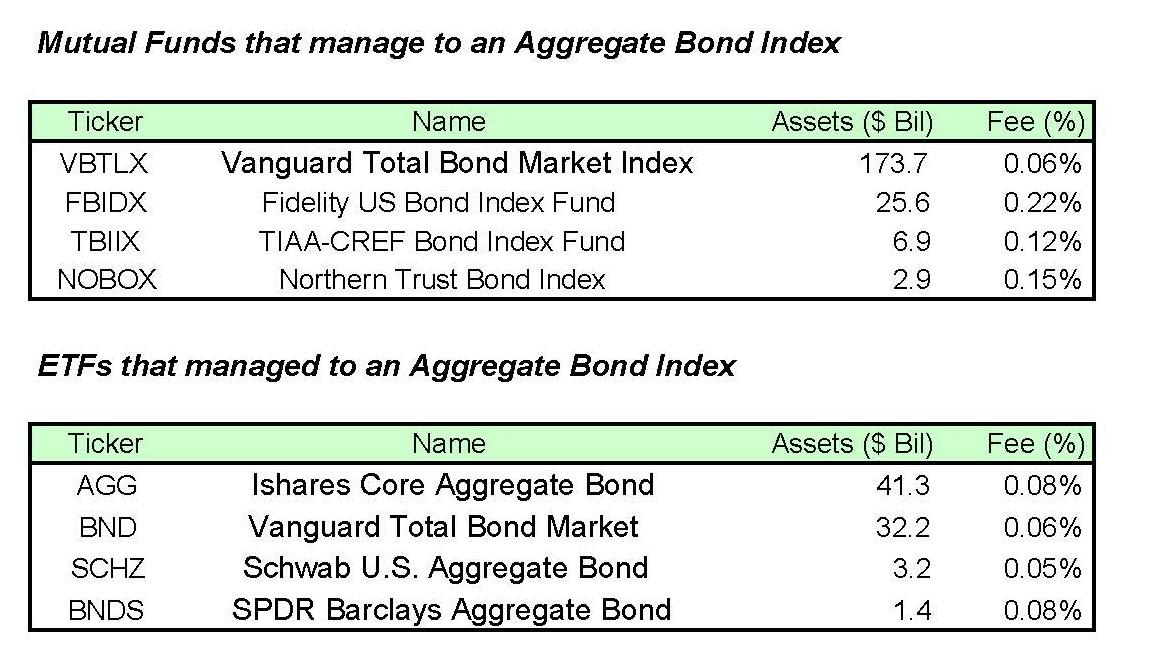 Mutual Funds that manage to an Aggregate Bond Index

| Ticker | Name | Assets ($ Bil) | Fee (%) |
|---|---|---|---|
| VBTLX | Vanguard Total Bond Market Index | 173.7 | 0.06% |
| FBIDX | Fidelity US Bond Index Fund | 25.6 | 0.22% |
| TBIIX | TIAA-CREF Bond Index Fund | 6.9 | 0.12% |
| NOBOX | Northern Trust Bond Index | 2.9 | 0.15% |

ETFs that managed to an Aggregate Bond Index

| Ticker | Name | Assets ($ Bil) | Fee (%) |
|---|---|---|---|
| AGG | Ishares Core Aggregate Bond | 41.3 | 0.08% |
| BND | Vanguard Total Bond Market | 32.2 | 0.06% |
| SCHZ | Schwab U.S. Aggregate Bond | 3.2 | 0.05% |
| BNDS | SPDR Barclays Aggregate Bond | 1.4 | 0.08% |